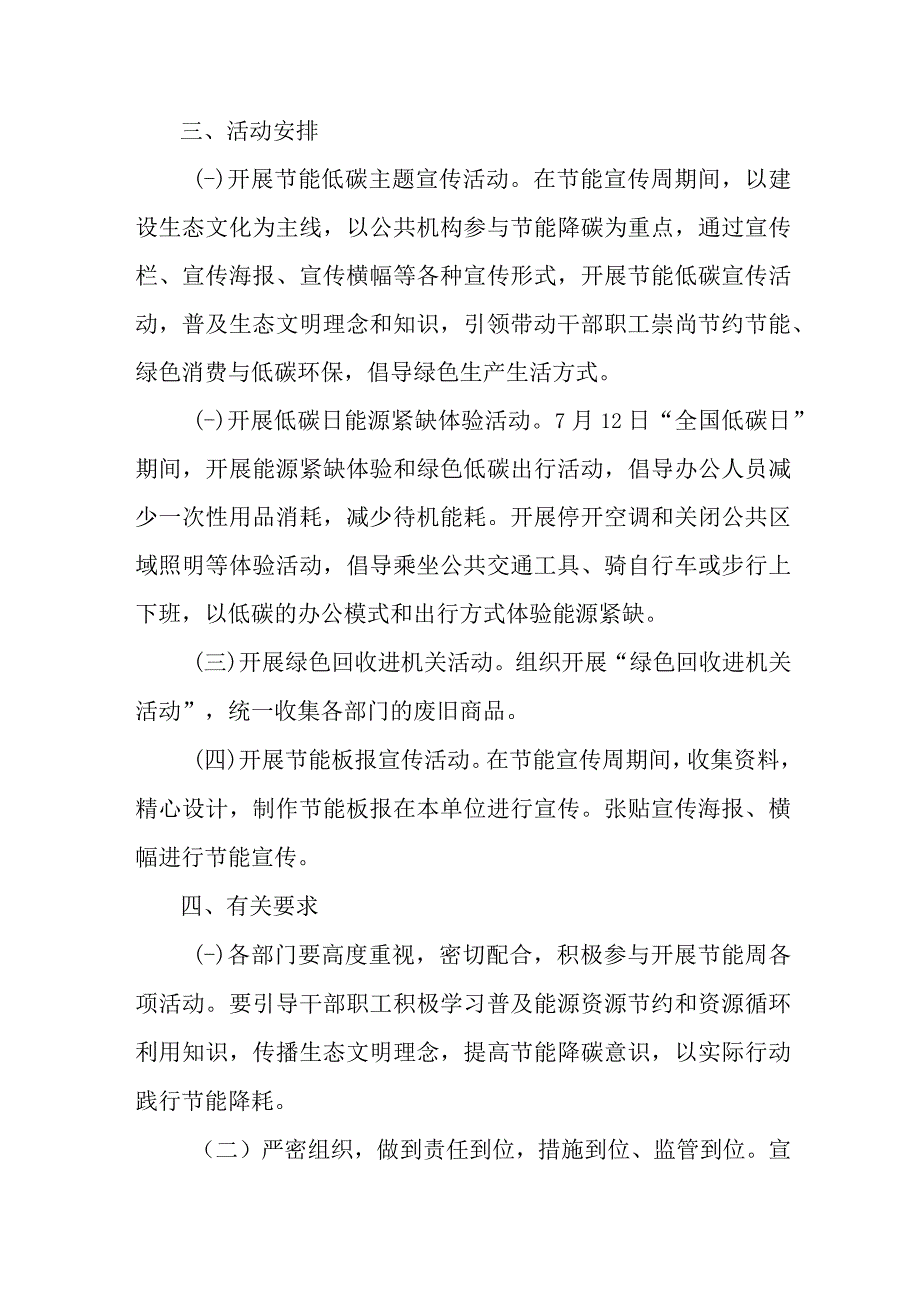 三、活动安排

(-)开展节能低碳主题宣传活动。在节能宣传周期间，以建设生态文化为主线，以公共机构参与节能降碳为重点，通过宣传栏、宣传海报、宣传横幅等各种宣传形式，开展节能低碳宣传活动，普及生态文明理念和知识，引领带动干部职工崇尚节约节能、绿色消费与低碳环保，倡导绿色生产生活方式。

(-)开展低碳日能源紧缺体验活动。7月12日“全国低碳日”期间，开展能源紧缺体验和绿色低碳出行活动，倡导办公人员减少一次性用品消耗，减少待机能耗。开展停开空调和关闭公共区域照明等体验活动，倡导乘坐公共交通工具、骑自行车或步行上下班，以低碳的办公模式和出行方式体验能源紧缺。

(三)开展绿色回收进机关活动。组织开展“绿色回收进机关活动”，统一收集各部门的废旧商品。

(四)开展节能板报宣传活动。在节能宣传周期间，收集资料，精心设计，制作节能板报在本单位进行宣传。张贴宣传海报、横幅进行节能宣传。

四、有关要求

(-)各部门要高度重视，密切配合，积极参与开展节能周各项活动。要引导干部职工积极学习普及能源资源节约和资源循环利用知识，传播生态文明理念，提高节能降碳意识，以实际行动践行节能降耗。

（二）严密组织，做到责任到位，措施到位、监管到位。宣